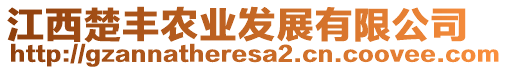 江西楚丰农业发展有限公司
http://gzannatheresa2.cn.coovee.com